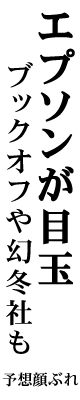 エプソンが目玉

ブックオフや幻冬社も

予想顔ぶれ